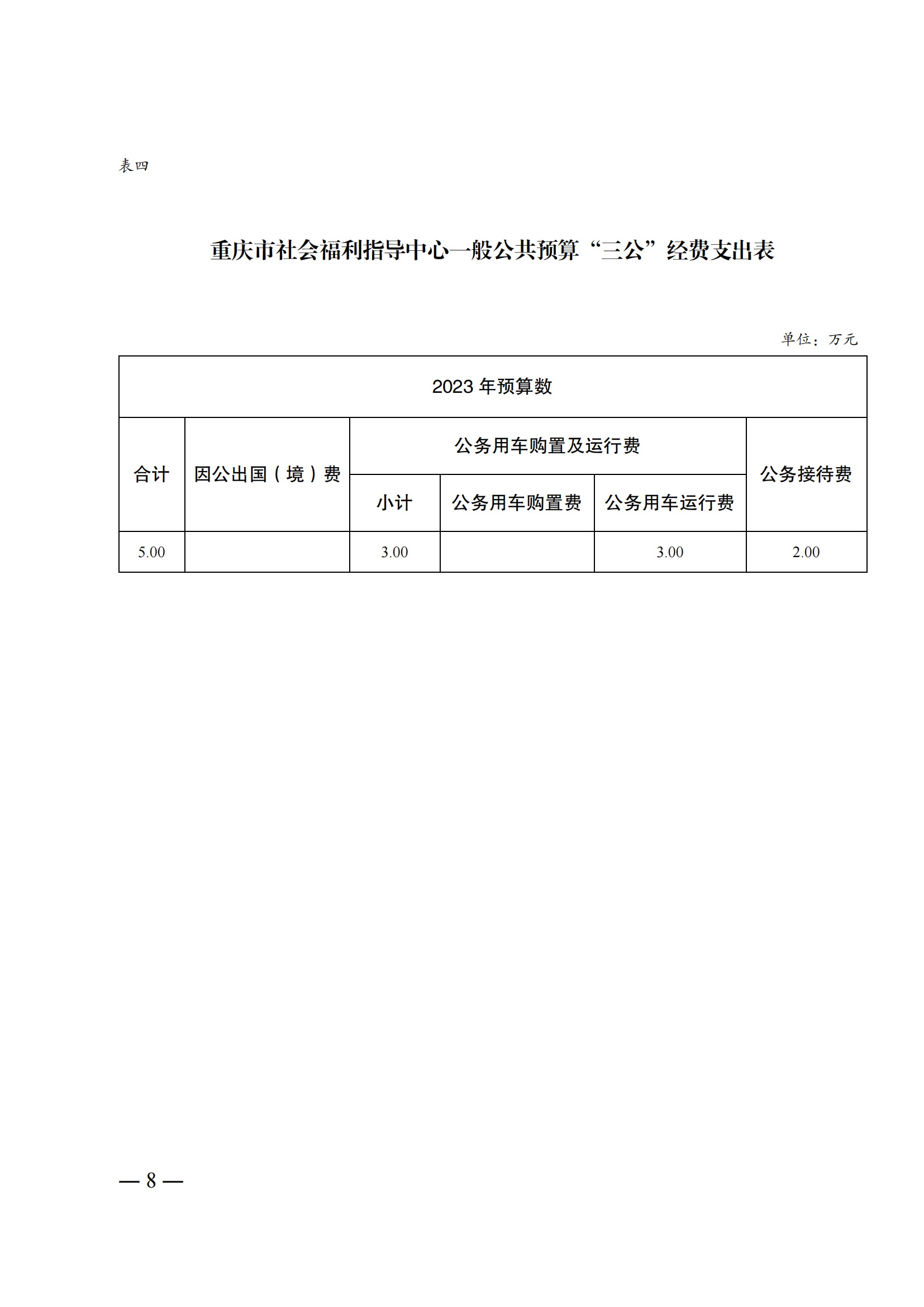 表四

重庆市社会福利指导中心一般公共预算“三公”经费支出表

单位：万元

| 2023 年预算数 | | | | | |
|---|---|---|---|---|---|
| 合计 | 因公出国（境）费 | 公务用车购置及运行费 | | | 公务接待费 |
| | | 小计 | 公务用车购置费 | 公务用车运行费 | |
| 5.00 | | 3.00 | | 3.00 | 2.00 |

— 8 —